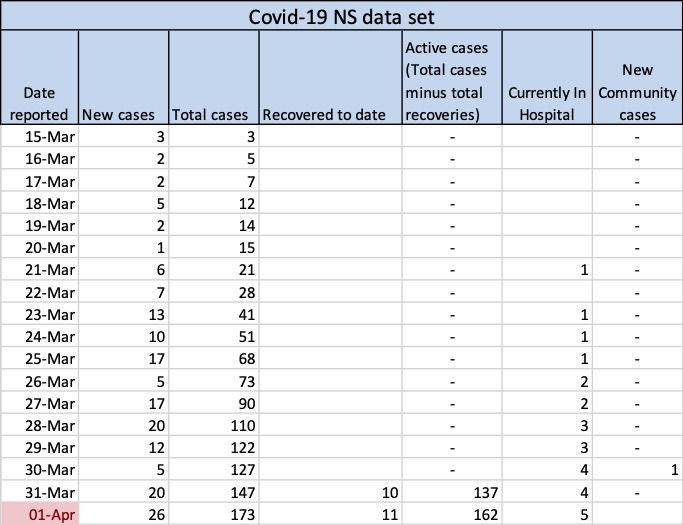 Covid-19 NS data set

| Date reported | New cases | Total cases | Recovered to date | Active cases (Total cases minus total recoveries) | Currently In Hospital | New Community cases |
|---|---|---|---|---|---|---|
| 15-Mar | 3 | 3 | | - | | - |
| 16-Mar | 2 | 5 | | - | | - |
| 17-Mar | 2 | 7 | | - | | - |
| 18-Mar | 5 | 12 | | - | | - |
| 19-Mar | 2 | 14 | | - | | - |
| 20-Mar | 1 | 15 | | - | | - |
| 21-Mar | 6 | 21 | | - | 1 | - |
| 22-Mar | 7 | 28 | | - | | - |
| 23-Mar | 13 | 41 | | - | 1 | - |
| 24-Mar | 10 | 51 | | - | 1 | - |
| 25-Mar | 17 | 68 | | - | 1 | - |
| 26-Mar | 5 | 73 | | - | 2 | - |
| 27-Mar | 17 | 90 | | - | 2 | - |
| 28-Mar | 20 | 110 | | - | 3 | - |
| 29-Mar | 12 | 122 | | - | 3 | - |
| 30-Mar | 5 | 127 | | - | 4 | 1 |
| 31-Mar | 20 | 147 | 10 | 137 | 4 | - |
| 01-Apr | 26 | 173 | 11 | 162 | 5 | |